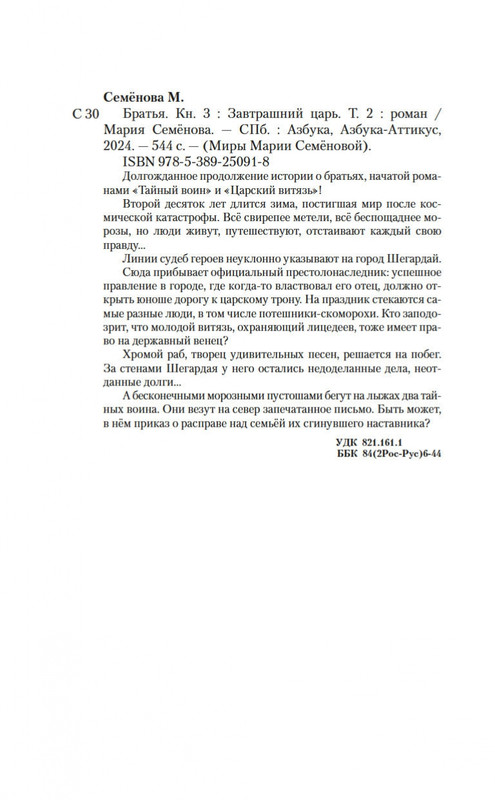 Семёнова М.

С 30 Братья. Кн. 3 : Завтрашний царь. Т. 2 : роман / Мария Семёнова. — СПб. : Азбука, Азбука-Аттикус, 2024. — 544 с. — (Миры Марии Семёновой).

ISBN 978-5-389-25091-8

Долгожданное продолжение истории о братьях, начатой романами «Тайный воин» и «Царский витязь»!

Второй десяток лет длится зима, постигшая мир после космической катастрофы. Всё свирепее метели, всё беспощаднее морозы, но люди живут, путешествуют, отстаивают каждый свою правду...

Линии судеб героев неуклонно указывают на город Шегардай. Сюда прибывает официальный престолонаследник: успешное правление в городе, где когда-то властвовал его отец, должно открыть юноше дорогу к царскому трону. На праздник стекаются самые разные люди, в том числе потешники-скоморохи. Кто заподозрит, что молодой витязь, охраняющий лицедеев, тоже имеет право на державный венец?

Хромой раб, творец удивительных песен, решается на побег. За стенами Шегардая у него остались недоделанные дела, неотданные долги...

А бесконечными морозными пустошами бегут на лыжах два тайных воина. Они везут на север запечатанное письмо. Быть может, в нём приказ о расправе над семьёй их сгинувшего наставника?

УДК 821.161.1
ББК 84(2Рос-Рус)6-44